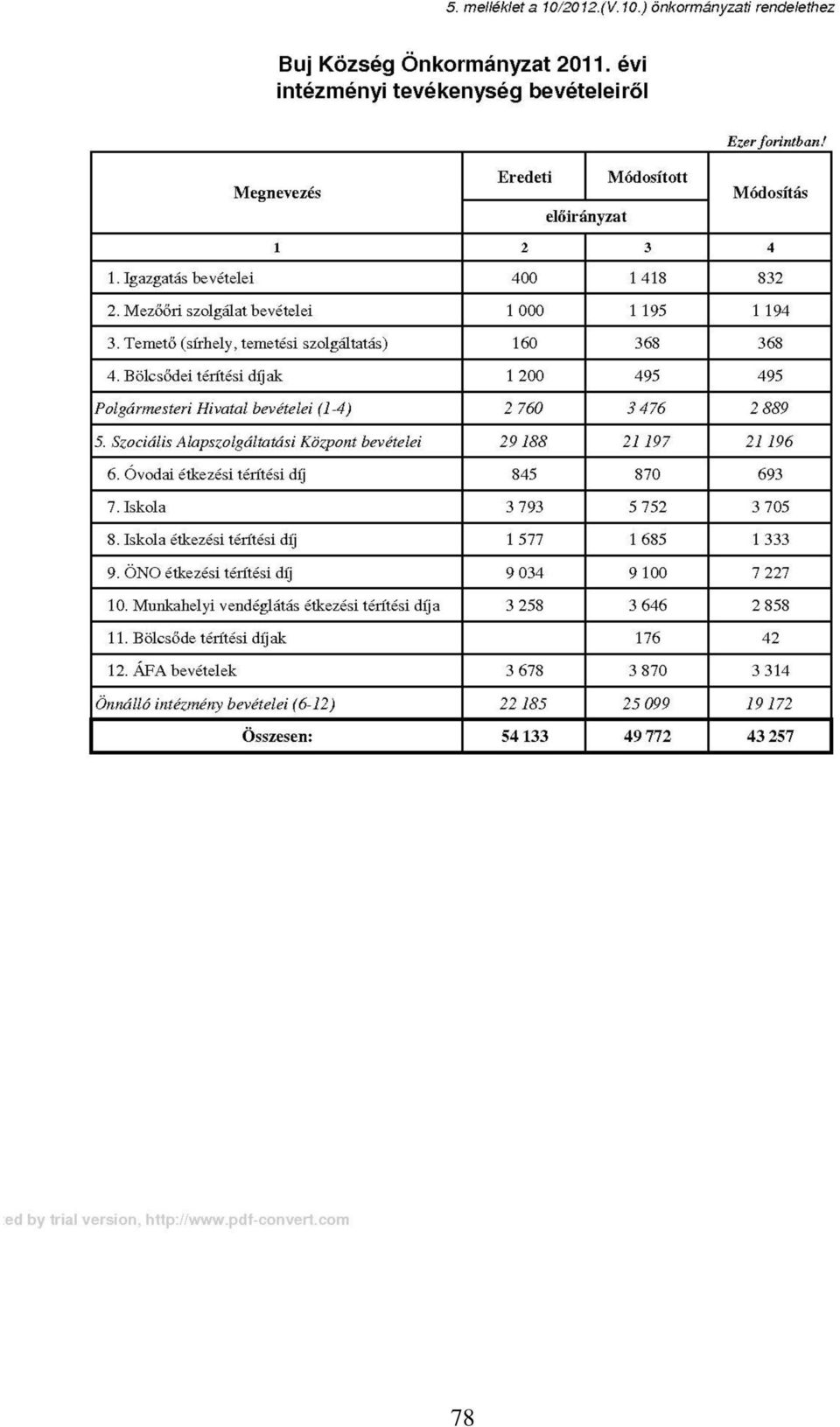 5. melléklet a 10/2012.(V.10.) önkormányzati rendelethez

Buj Község Önkormányzat 2011. évi intézményi tevékenység bevételeiről

Ezer forintban!

| Megnevezés | Eredeti előirányzat | Módosított előirányzat | Módosítás |
|---|---|---|---|
| 1 | 2 | 3 | 4 |
| 1. Igazgatás bevételei | 400 | 1 418 | 832 |
| 2. Mezőőri szolgálat bevételei | 1 000 | 1 195 | 1 194 |
| 3. Temető (sírhely, temetési szolgáltatás) | 160 | 368 | 368 |
| 4. Bölcsődei térítési díjak | 1 200 | 495 | 495 |
| Polgármesteri Hivatal bevételei (1-4) | 2 760 | 3 476 | 2 889 |
| 5. Szociális Alapszolgáltatási Központ bevételei | 29 188 | 21 197 | 21 196 |
| 6. Óvodai étkezési térítési díj | 845 | 870 | 693 |
| 7. Iskola | 3 793 | 5 752 | 3 705 |
| 8. Iskola étkezési térítési díj | 1 577 | 1 685 | 1 333 |
| 9. ÖNO étkezési térítési díj | 9 034 | 9 100 | 7 227 |
| 10. Munkahelyi vendéglátás étkezési térítési díja | 3 258 | 3 646 | 2 858 |
| 11. Bölcsőde térítési díjak | | 176 | 42 |
| 12. ÁFA bevételek | 3 678 | 3 870 | 3 314 |
| Önnálló intézmény bevételei (6-12) | 22 185 | 25 099 | 19 172 |
| Összesen: | 54 133 | 49 772 | 43 257 |

ed by trial version, http://www.pdf-convert.com

78